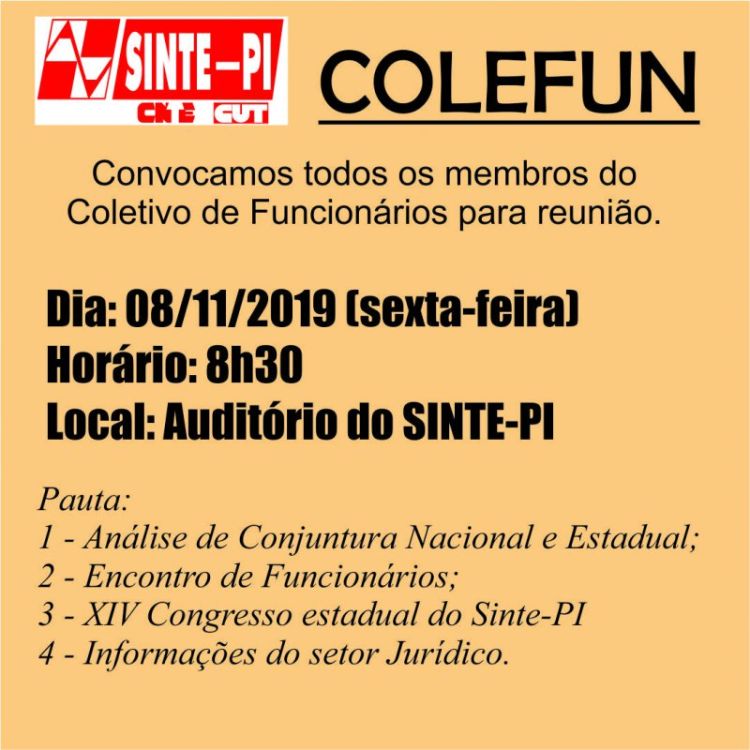 SINTE-PI
CNTE CUT

COLEFUN

Convocamos todos os membros do Coletivo de Funcionários para reunião.

Dia: 08/11/2019 (sexta-feira)
Horário: 8h30
Local: Auditório do SINTE-PI

Pauta:
1 - Análise de Conjuntura Nacional e Estadual;
2 - Encontro de Funcionários;
3 - XIV Congresso estadual do Sinte-PI
4 - Informações do setor Jurídico.